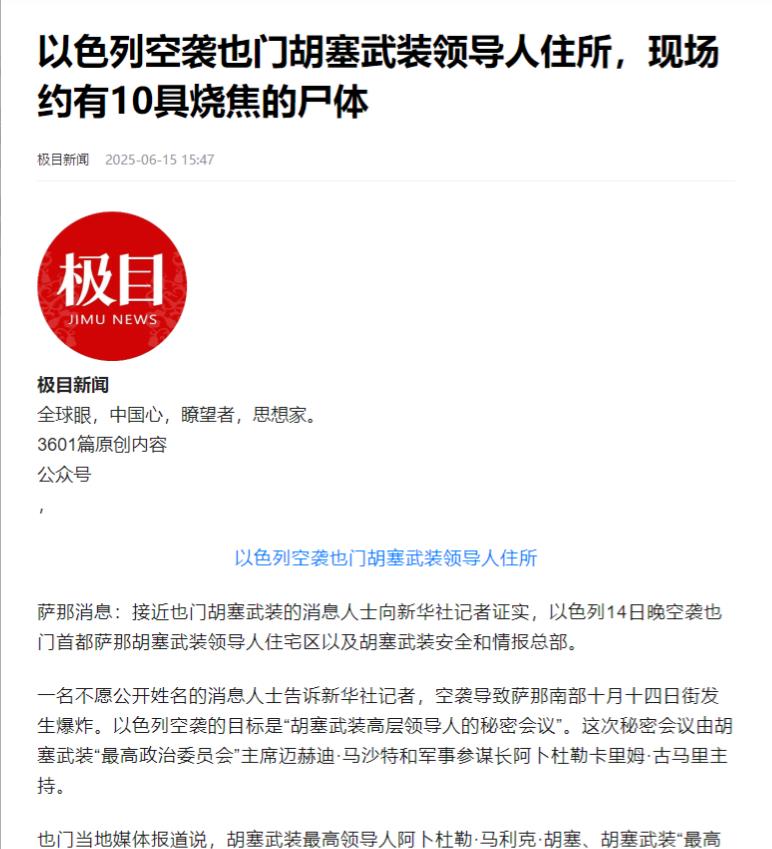 以色列空袭也门胡塞武装领导人住所，现场约有10具烧焦的尸体

极目新闻 2025-06-15 15:47

极目
JIMU NEWS

极目新闻
全球眼，中国心，瞭望者，思想家。
3601篇原创内容
公众号
，

以色列空袭也门胡塞武装领导人住所

萨那消息：接近也门胡塞武装的消息人士向新华社记者证实，以色列14日晚空袭也门首都萨那胡塞武装领导人住宅区以及胡塞武装安全和情报总部。

一名不愿公开姓名的消息人士告诉新华社记者，空袭导致萨那南部十月十四日街发生爆炸。以色列空袭的目标是“胡塞武装高层领导人的秘密会议”。这次秘密会议由胡塞武装“最高政治委员会”主席迈赫迪·马沙特和军事参谋长阿卜杜勒卡里姆·古马里主持。

也门当地媒体报道说，胡塞武装最高领导人阿卜杜勒·马利克·胡塞、胡塞武装“最高